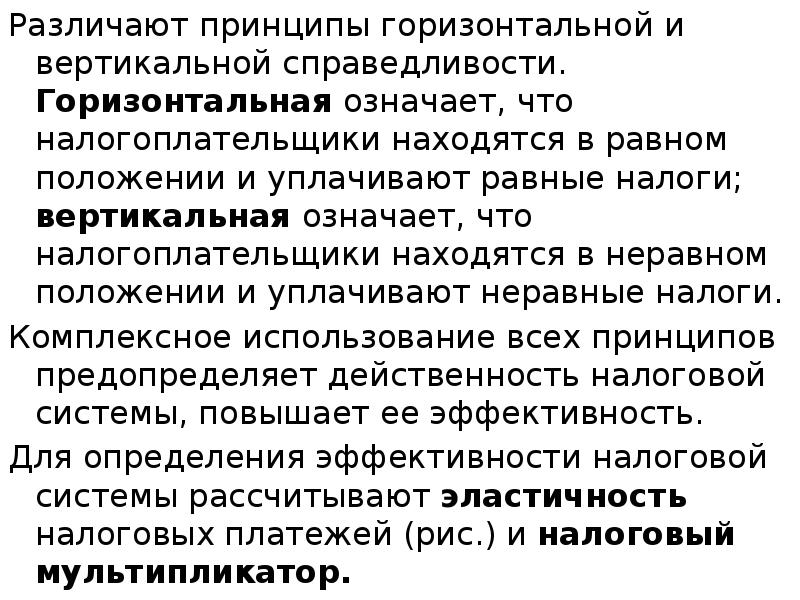 Различают принципы горизонтальной и вертикальной справедливости. Горизонтальная означает, что налогоплательщики находятся в равном положении и уплачивают равные налоги; вертикальная означает, что налогоплательщики находятся в неравном положении и уплачивают неравные налоги.

Комплексное использование всех принципов предопределяет действенность налоговой системы, повышает ее эффективность.

Для определения эффективности налоговой системы рассчитывают эластичность налоговых платежей (рис.) и налоговый мультипликатор.